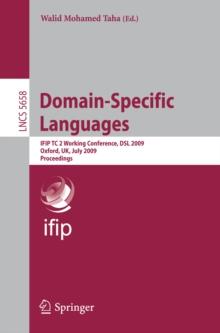 Walid Mohamed Taha (Ed.)

LNCS 5658

Domain-Specific Languages

IFIP TC 2 Working Conference, DSL 2009
Oxford, UK, July 2009
Proceedings

ifip

Springer